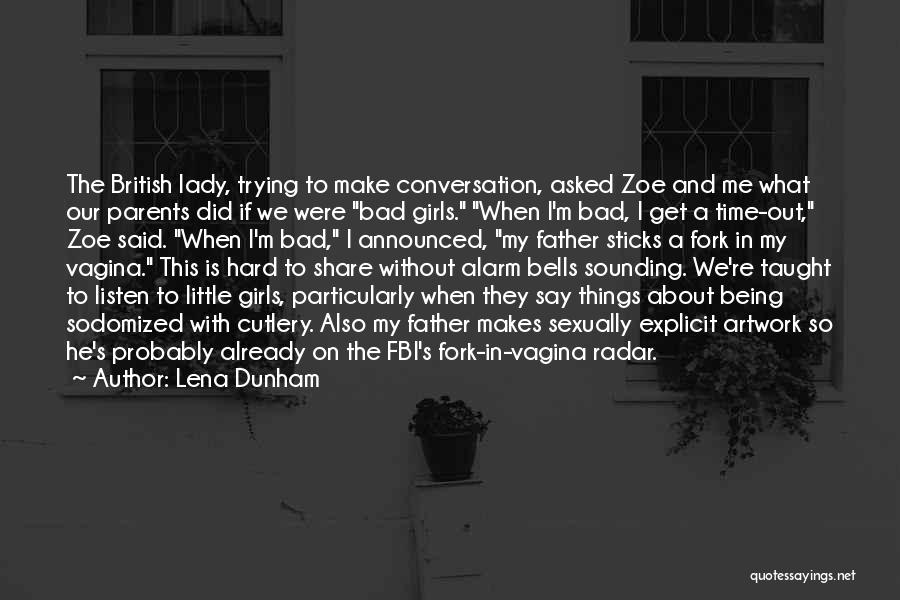 The British lady, trying to make conversation, asked Zoe and me what our parents did if we were "bad girls." "When I'm bad, I get a time-out," Zoe said. "When I'm bad," I announced, "my father sticks a fork in my vagina." This is hard to share without alarm bells sounding. We're taught to listen to little girls, particularly when they say things about being sodomized with cutlery. Also my father makes sexually explicit artwork so he's probably already on the FBI's fork-in-vagina radar.
~ Author: Lena Dunham

quotessayings.net